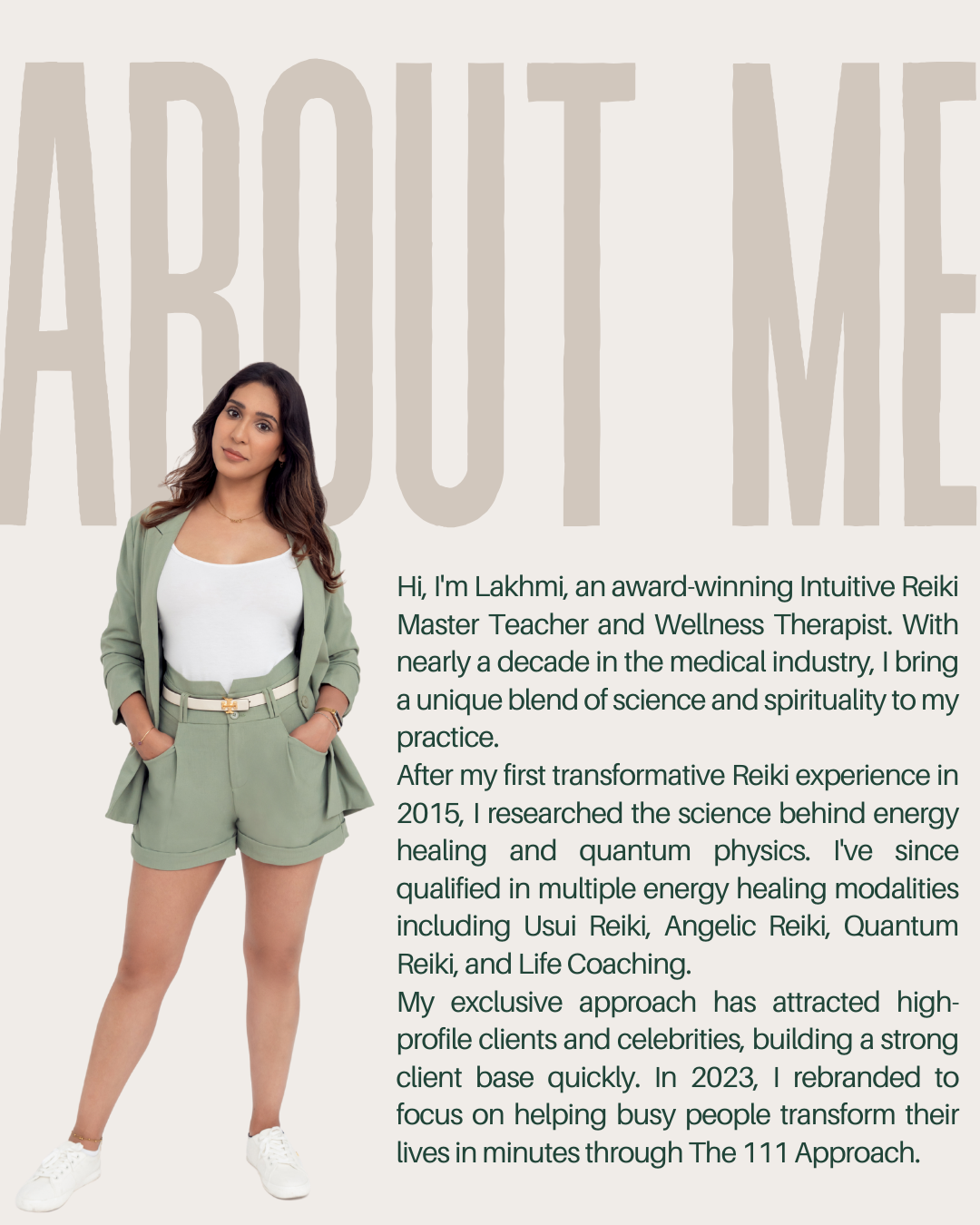 ABOUT ME

Hi, I'm Lakhmi, an award-winning Intuitive Reiki Master Teacher and Wellness Therapist. With nearly a decade in the medical industry, I bring a unique blend of science and spirituality to my practice.

After my first transformative Reiki experience in 2015, I researched the science behind energy healing and quantum physics. I've since qualified in multiple energy healing modalities including Usui Reiki, Angelic Reiki, Quantum Reiki, and Life Coaching.

My exclusive approach has attracted high-profile clients and celebrities, building a strong client base quickly. In 2023, I rebranded to focus on helping busy people transform their lives in minutes through The 111 Approach.